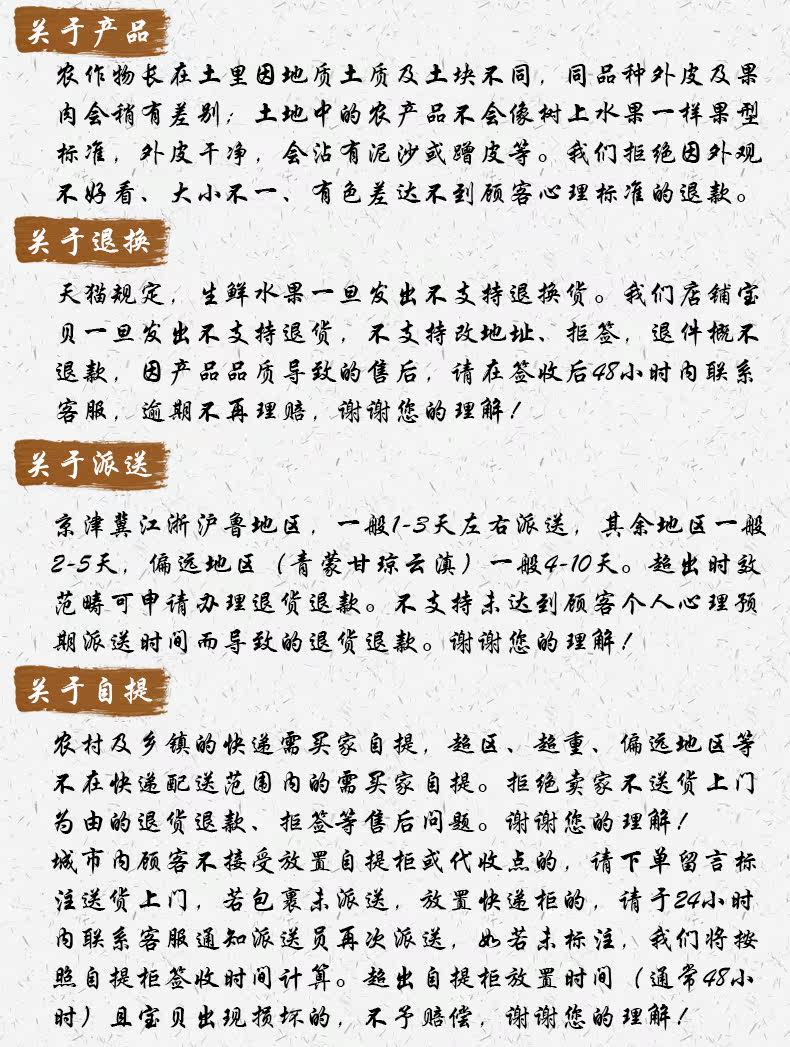 关于产品

农作物长在土里因地质土质及土块不同，同品种外皮及果肉会稍有差别；土地中的农产品不会像树上水果一样果型标准，外皮干净，会沾有泥沙或蹭皮等。我们拒绝因外观不好看、大小不一、有色差达不到顾客心理标准的退款。

关于退换

天猫规定，生鲜水果一旦发出不支持退换货。我们店铺宝贝一旦发出不支持退货，不支持改地址、拒签，退件概不退款，因产品品质导致的售后，请在签收后48小时内联系客服，逾期不再理赔，谢谢您的理解！

关于派送

京津冀江浙沪鲁地区，一般1-3天左右派送，其余地区一般2-5天，偏远地区（青蒙甘琼云滇）一般4-10天。超出时效范畴可申请办理退货退款。不支持未达到顾客个人心理预期派送时间而导致的退货退款。谢谢您的理解！

关于自提

农村及乡镇的快递需买家自提，超区、超重、偏远地区等不在快递配送范围内的需买家自提。拒绝卖家不送货上门为由的退货退款、拒签等售后问题。谢谢您的理解！
城市内顾客不接受放置自提柜或代收点的，请下单留言标注送货上门，若包裹未派送，放置快递柜的，请于24小时内联系客服通知派送员再次派送，如若未标注，我们将按照自提柜签收时间计算。超出自提柜放置时间（通常48小时）且宝贝出现损坏的，不予赔偿，谢谢您的理解！